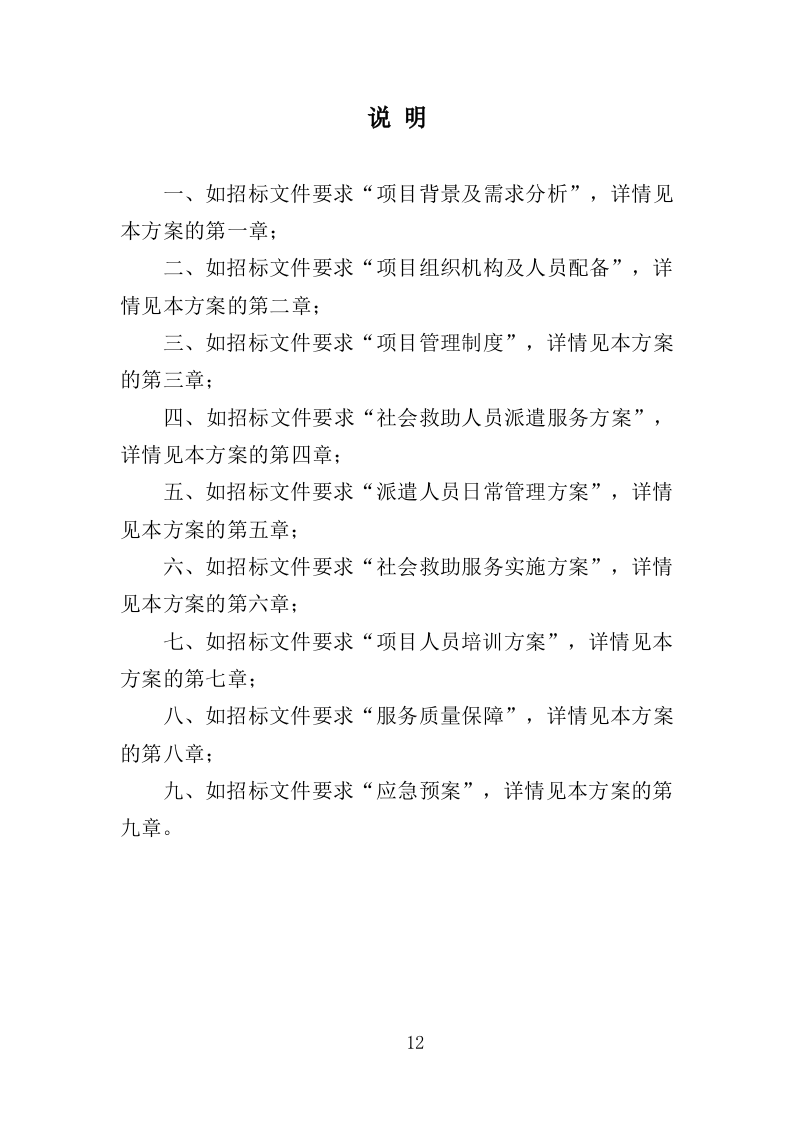 说 明

一、如招标文件要求“项目背景及需求分析”，详情见本方案的第一章；

二、如招标文件要求“项目组织机构及人员配备”，详情见本方案的第二章；

三、如招标文件要求“项目管理制度”，详情见本方案的第三章；

四、如招标文件要求“社会救助人员派遣服务方案”，详情见本方案的第四章；

五、如招标文件要求“派遣人员日常管理方案”，详情见本方案的第五章；

六、如招标文件要求“社会救助服务实施方案”，详情见本方案的第六章；

七、如招标文件要求“项目人员培训方案”，详情见本方案的第七章；

八、如招标文件要求“服务质量保障”，详情见本方案的第八章；

九、如招标文件要求“应急预案”，详情见本方案的第九章。

12